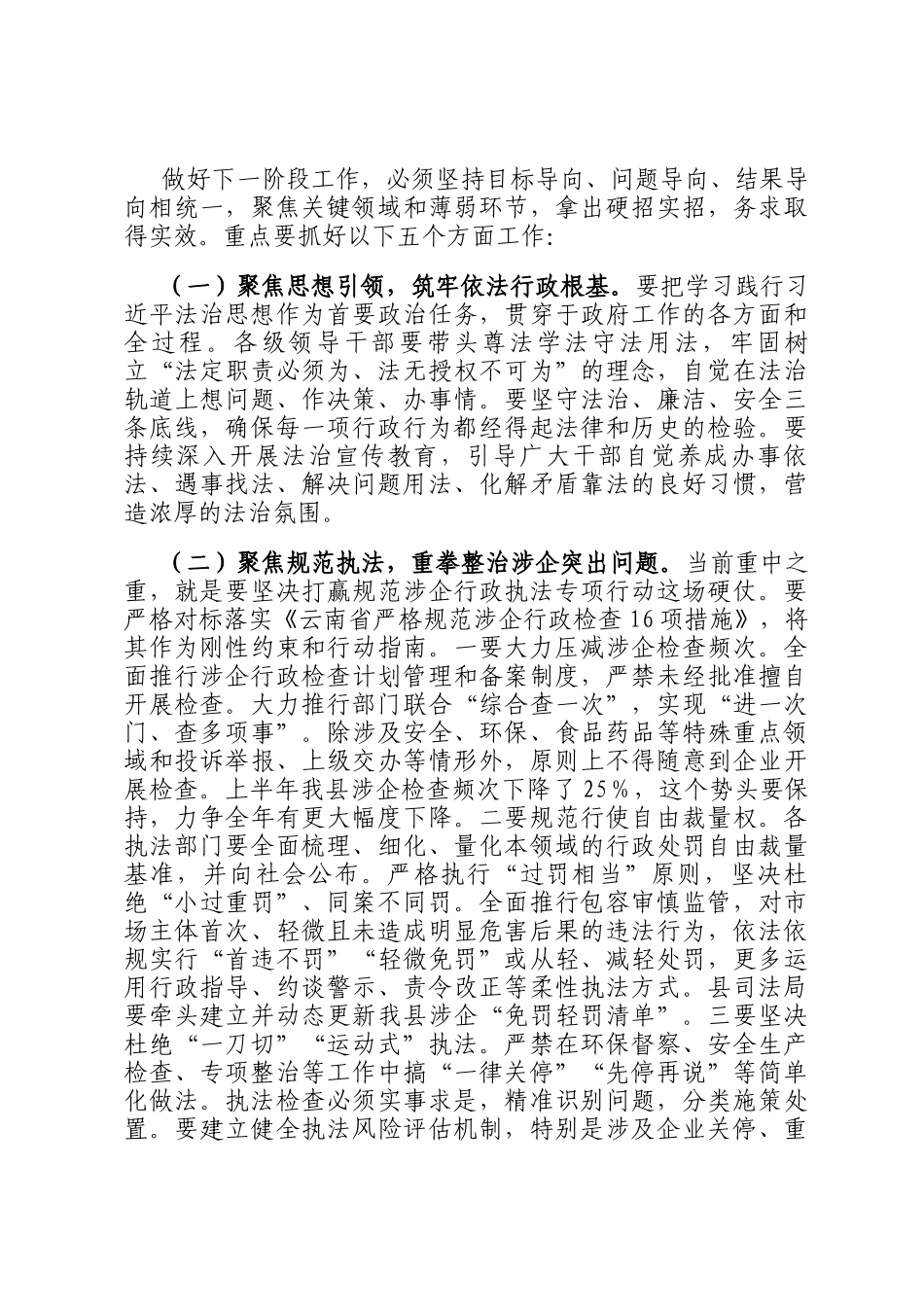 做好下一阶段工作，必须坚持目标导向、问题导向、结果导向相统一，聚焦关键领域和薄弱环节，拿出硬招实招，务求取得实效。重点要抓好以下五个方面工作：

（一）聚焦思想引领，筑牢依法行政根基。要把学习践行习近平法治思想作为首要政治任务，贯穿于政府工作的各方面和全过程。各级领导干部要带头尊法学法守法用法，牢固树立“法定职责必须为、法无授权不可为”的理念，自觉在法治轨道上想问题、作决策、办事情。要坚守法治、廉洁、安全三条底线，确保每一项行政行为都经得起法律和历史的检验。要持续深入开展法治宣传教育，引导广大干部自觉养成办事依法、遇事找法、解决问题用法、化解矛盾靠法的良好习惯，营造浓厚的法治氛围。

（二）聚焦规范执法，重拳整治涉企突出问题。当前重中之重，就是要坚决打赢规范涉企行政执法专项行动这场硬仗。要严格对标落实《云南省严格规范涉企行政检查16项措施》，将其作为刚性约束和行动指南。一要大力压减涉企检查频次。全面推行涉企行政检查计划管理和备案制度，严禁未经批准擅自开展检查。大力推行部门联合“综合查一次”，实现“进一次门、查多项事”。除涉及安全、环保、食品药品等特殊重点领域和投诉举报、上级交办等情形外，原则上不得随意到企业开展检查。上半年我县涉企检查频次下降了25%，这个势头要保持，力争全年有更大幅度下降。二要规范行使自由裁量权。各执法部门要全面梳理、细化、量化本领域的行政处罚自由裁量基准，并向社会公布。严格执行“过罚相当”原则，坚决杜绝“小过重罚”、同案不同罚。全面推行包容审慎监管，对市场主体首次、轻微且未造成明显危害后果的违法行为，依法依规实行“首违不罚”“轻微免罚”或从轻、减轻处罚，更多运用行政指导、约谈警示、责令改正等柔性执法方式。县司法局要牵头建立并动态更新我县涉企“免罚轻罚清单”。三要坚决杜绝“一刀切”“运动式”执法。严禁在环保督察、安全生产检查、专项整治等工作中搞“一律关停”“先停再说”等简单化做法。执法检查必须实事求是，精准识别问题，分类施策处置。要建立健全执法风险评估机制，特别是涉及企业关停、重